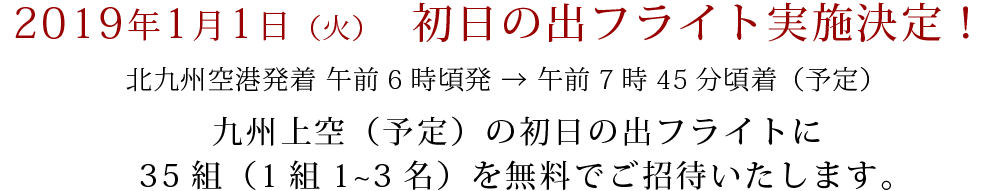 2019年1月1日（火）　初日の出フライト実施決定！

北九州空港発着 午前 6 時頃発 → 午前 7 時 45 分頃着（予定）

九州上空（予定）の初日の出フライトに
35 組（1 組 1~3 名）を無料でご招待いたします。